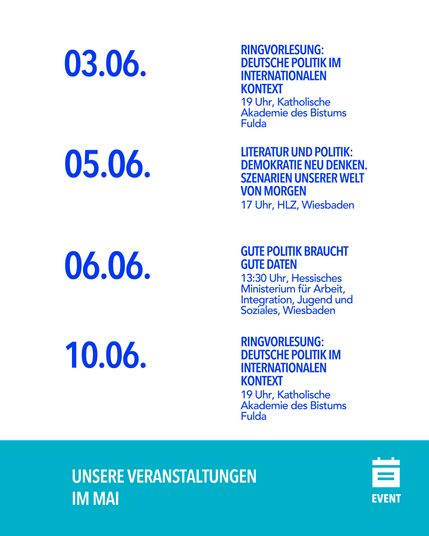 03.06.

RINGVORLESUNG: DEUTSCHE POLITIK IM INTERNATIONALEN KONTEXT
19 Uhr, Katholische Akademie des Bistums Fulda

05.06.

LITERATUR UND POLITIK: DEMOKRATIE NEU DENKEN. SZENARIEN UNSERER WELT VON MORGEN
17 Uhr, HLZ, Wiesbaden

06.06.

GUTE POLITIK BRAUCHT GUTE DATEN
13:30 Uhr, Hessisches Ministerium für Arbeit, Integration, Jugend und Soziales, Wiesbaden

10.06.

RINGVORLESUNG: DEUTSCHE POLITIK IM INTERNATIONALEN KONTEXT
19 Uhr, Katholische Akademie des Bistums Fulda

UNSERE VERANSTALTUNGEN IM MAI

EVENT